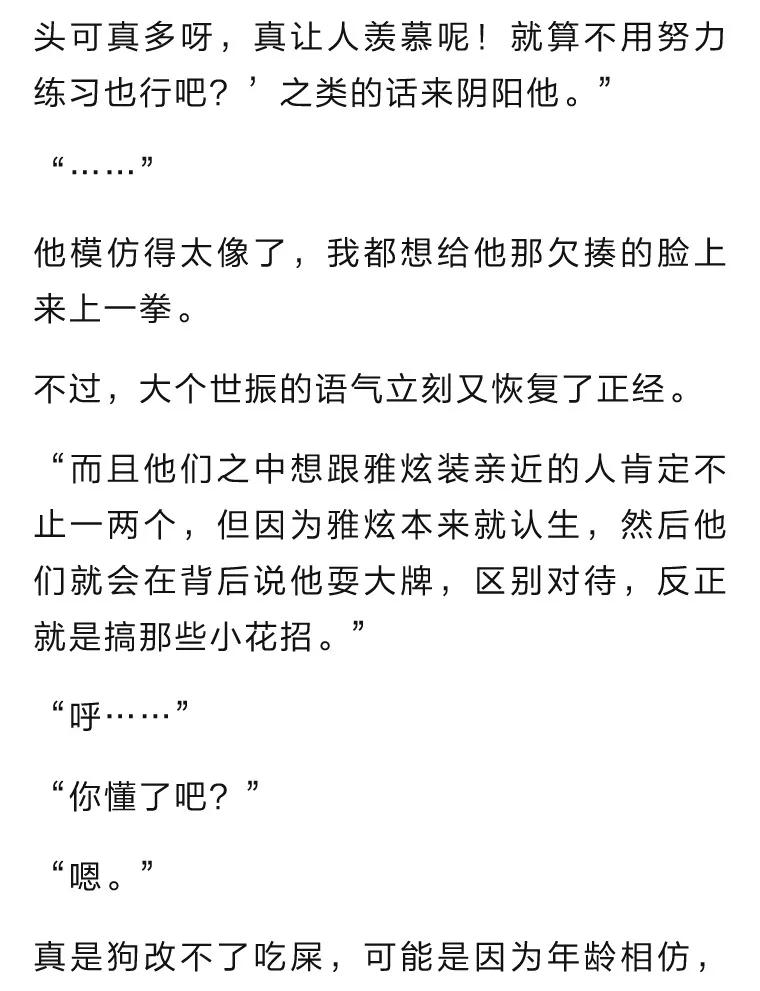 头可真多呀，真让人羡慕呢！就算不用努力练习也行吧？’之类的话来阴阳他。”

“……”

他模仿得太像了，我都想给他那欠揍的脸上来上一拳。

不过，大个世振的语气立刻又恢复了正经。

“而且他们之中想跟雅炫装亲近的人肯定不止一两个，但因为雅炫本来就认生，然后他们就会在背后说他耍大牌，区别对待，反正就是搞那些小花招。”

“呼……”

“你懂了吧？”

“嗯。”

真是狗改不了吃屎，可能是因为年龄相仿，